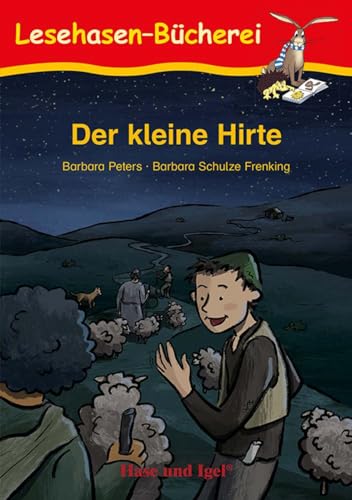 Lesehasen-Bücherei

Der kleine Hirte

Barbara Peters · Barbara Schulze Frenking

Hase und Igel®